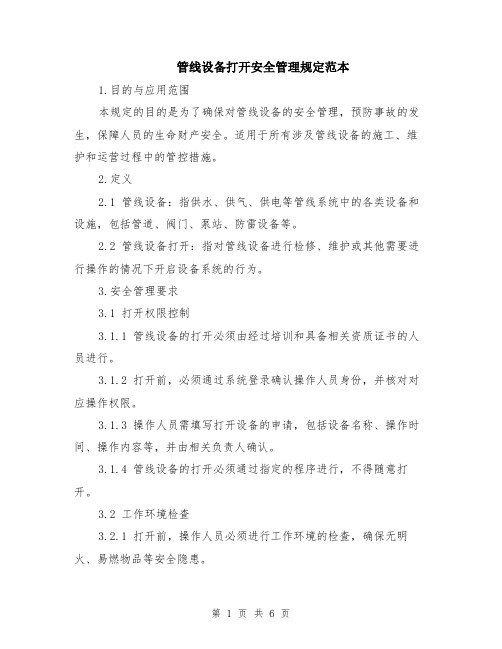 管线设备打开安全管理规定范本

1.目的与应用范围

本规定的目的是为了确保对管线设备的安全管理，预防事故的发生，保障人员的生命财产安全。适用于所有涉及管线设备的施工、维护和运营过程中的管控措施。

2.定义

2.1 管线设备：指供水、供气、供电等管线系统中的各类设备和设施，包括管道、阀门、泵站、防雷设备等。

2.2 管线设备打开：指对管线设备进行检修、维护或其他需要进行操作的情况下开启设备系统的行为。

3.安全管理要求

3.1 打开权限控制

3.1.1 管线设备的打开必须由经过培训和具备相关资质证书的人员进行。

3.1.2 打开前，必须通过系统登录确认操作人员身份，并核对对应操作权限。

3.1.3 操作人员需填写打开设备的申请，包括设备名称、操作时间、操作内容等，并由相关负责人确认。

3.1.4 管线设备的打开必须通过指定的程序进行，不得随意打开。

3.2 工作环境检查

3.2.1 打开前，操作人员必须进行工作环境的检查，确保无明火、易燃物品等安全隐患。

第 1 页 共 6 页